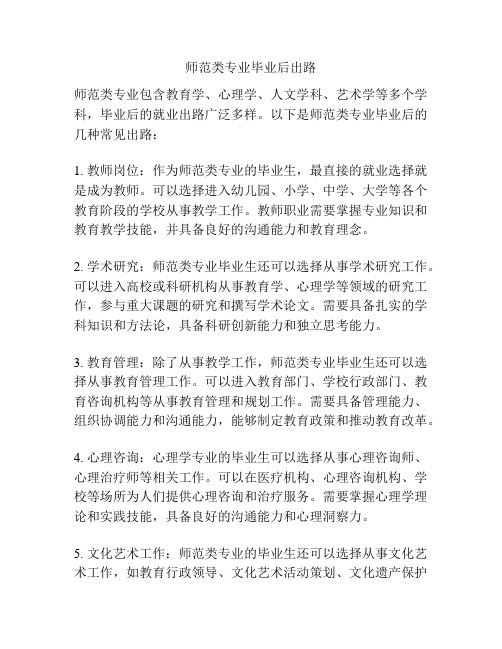 师范类专业毕业后出路

师范类专业包含教育学、心理学、人文学科、艺术学等多个学科，毕业后的就业出路广泛多样。以下是师范类专业毕业后的几种常见出路：

1. 教师岗位：作为师范类专业的毕业生，最直接的就业选择就是成为教师。可以选择进入幼儿园、小学、中学、大学等各个教育阶段的学校从事教学工作。教师职业需要掌握专业知识和教育教学技能，并具备良好的沟通能力和教育理念。

2. 学术研究：师范类专业毕业生还可以选择从事学术研究工作。可以进入高校或科研机构从事教育学、心理学等领域的研究工作，参与重大课题的研究和撰写学术论文。需要具备扎实的学科知识和方法论，具备科研创新能力和独立思考能力。

3. 教育管理：除了从事教学工作，师范类专业毕业生还可以选择从事教育管理工作。可以进入教育部门、学校行政部门、教育咨询机构等从事教育管理和规划工作。需要具备管理能力、组织协调能力和沟通能力，能够制定教育政策和推动教育改革。

4. 心理咨询：心理学专业的毕业生可以选择从事心理咨询师、心理治疗师等相关工作。可以在医疗机构、心理咨询机构、学校等场所为人们提供心理咨询和治疗服务。需要掌握心理学理论和实践技能，具备良好的沟通能力和心理洞察力。

5. 文化艺术工作：师范类专业的毕业生还可以选择从事文化艺术工作，如教育行政领导、文化艺术活动策划、文化遗产保护